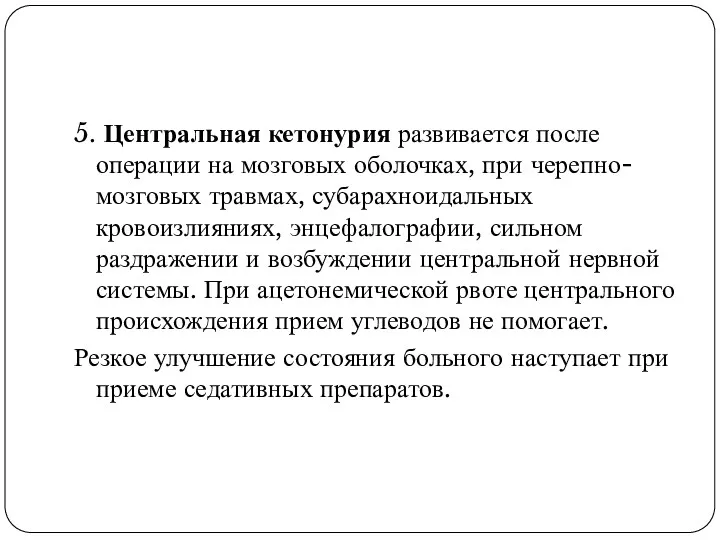 5. Центральная кетонурия развивается после операции на мозговых оболочках, при черепно-мозговых травмах, субарахноидальных кровоизлияниях, энцефалографии, сильном раздражении и возбуждении центральной нервной системы. При ацетонемической рвоте центрального происхождения прием углеводов не помогает.

Резкое улучшение состояния больного наступает при приеме седативных препаратов.